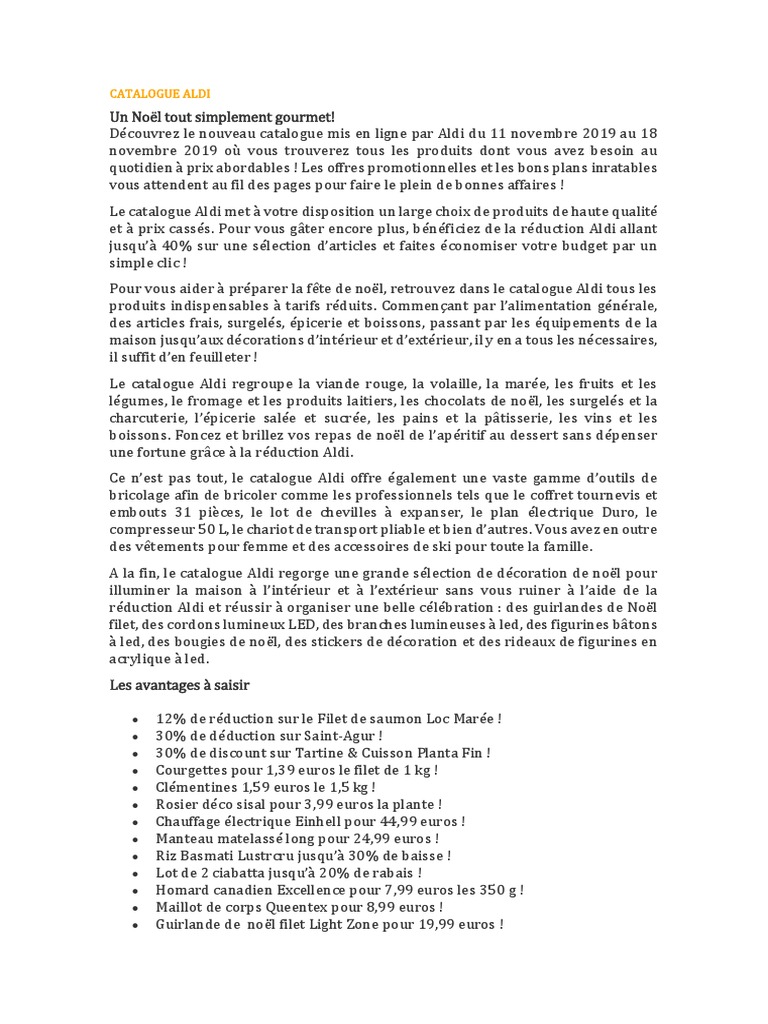 CATALOGUE ALDI

Un Noël tout simplement gourmet!
Découvrez le nouveau catalogue mis en ligne par Aldi du 11 novembre 2019 au 18 novembre 2019 où vous trouverez tous les produits dont vous avez besoin au quotidien à prix abordables ! Les offres promotionnelles et les bons plans inratables vous attendent au fil des pages pour faire le plein de bonnes affaires !

Le catalogue Aldi met à votre disposition un large choix de produits de haute qualité et à prix cassés. Pour vous gâter encore plus, bénéficiez de la réduction Aldi allant jusqu'à 40% sur une sélection d'articles et faites économiser votre budget par un simple clic !

Pour vous aider à préparer la fête de noël, retrouvez dans le catalogue Aldi tous les produits indispensables à tarifs réduits. Commençant par l'alimentation générale, des articles frais, surgelés, épicerie et boissons, passant par les équipements de la maison jusqu'aux décorations d'intérieur et d'extérieur, il y en a tous les nécessaires, il suffit d'en feuilleter !

Le catalogue Aldi regroupe la viande rouge, la volaille, la marée, les fruits et les légumes, le fromage et les produits laitiers, les chocolats de noël, les surgelés et la charcuterie, l'épicerie salée et sucrée, les pains et la pâtisserie, les vins et les boissons. Foncez et brillez vos repas de noël de l'apéritif au dessert sans dépenser une fortune grâce à la réduction Aldi.

Ce n'est pas tout, le catalogue Aldi offre également une vaste gamme d'outils de bricolage afin de bricoler comme les professionnels tels que le coffret tournevis et embouts 31 pièces, le lot de chevilles à expanser, le plan électrique Duro, le compresseur 50 L, le chariot de transport pliable et bien d'autres. Vous avez en outre des vêtements pour femme et des accessoires de ski pour toute la famille.

A la fin, le catalogue Aldi regorge une grande sélection de décoration de noël pour illuminer la maison à l'intérieur et à l'extérieur sans vous ruiner à l'aide de la réduction Aldi et réussir à organiser une belle célébration : des guirlandes de Noël filet, des cordons lumineux LED, des branches lumineuses à led, des figurines bâtons à led, des bougies de noël, des stickers de décoration et des rideaux de figurines en acrylique à led.

Les avantages à saisir

• 12% de réduction sur le Filet de saumon Loc Marée !
• 30% de déduction sur Saint-Agur !
• 30% de discount sur Tartine & Cuisson Planta Fin !
• Courgettes pour 1,39 euros le filet de 1 kg !
• Clémentines 1,59 euros le 1,5 kg !
• Rosier déco sisal pour 3,99 euros la plante !
• Chauffage électrique Einhell pour 44,99 euros !
• Manteau matelassé long pour 24,99 euros !
• Riz Basmati Lustrcru jusqu'à 30% de baisse !
• Lot de 2 ciabatta jusqu'à 20% de rabais !
• Homard canadien Excellence pour 7,99 euros les 350 g !
• Maillot de corps Queentex pour 8,99 euros !
• Guirlande de noël filet Light Zone pour 19,99 euros !